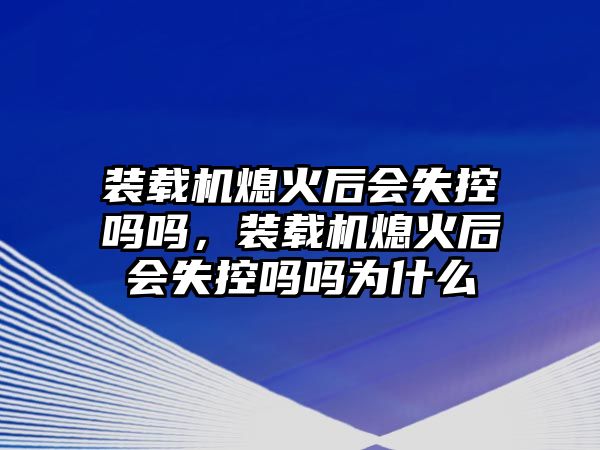 装载机熄火后会失控吗吗，装载机熄火后会失控吗吗为什么